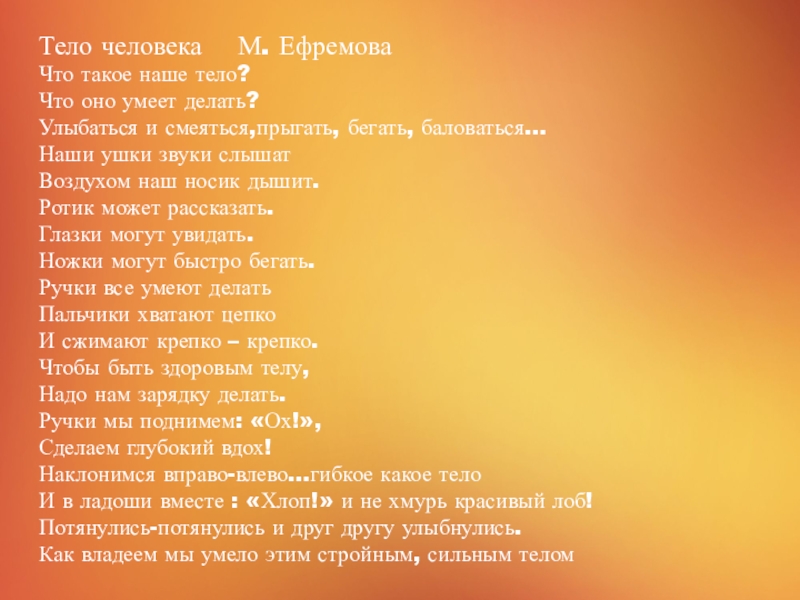 Тело человека М. Ефремова
Что такое наше тело?
Что оно умеет делать?
Улыбаться и смеяться,прыгать, бегать, баловаться...
Наши ушки звуки слышат
Воздухом наш носик дышит.
Ротик может рассказать.
Глазки могут увидать.
Ножки могут быстро бегать.
Ручки все умеют делать
Пальчики хватают цепко
И сжимают крепко – крепко.
Чтобы быть здоровым телу,
Надо нам зарядку делать.
Ручки мы поднимем: «Ох!»,
Сделаем глубокий вдох!
Наклонимся вправо-влево...гибкое какое тело
И в ладоши вместе : «Хлоп!» и не хмурь красивый лоб!
Потянулись-потянулись и друг другу улыбнулись.
Как владеем мы умело этим стройным, сильным телом